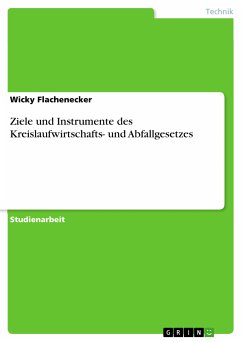 Technik

Wicky Flachenecker

Ziele und Instrumente des Kreislaufwirtschafts- und Abfallgesetzes

Studienarbeit

GRIN